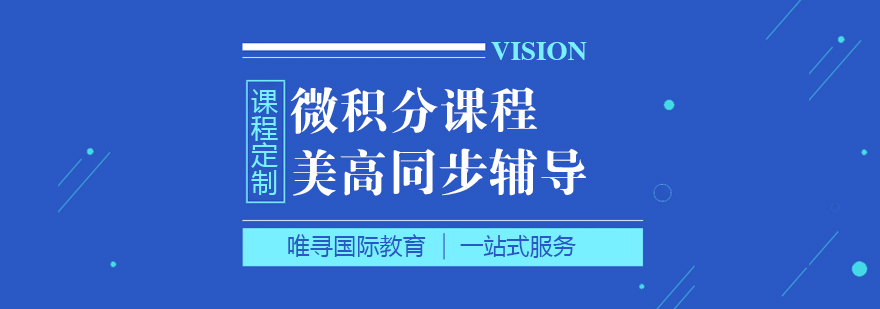 VISION

课程定制

微积分课程
美高同步辅导

唯寻国际教育 | 一站式服务